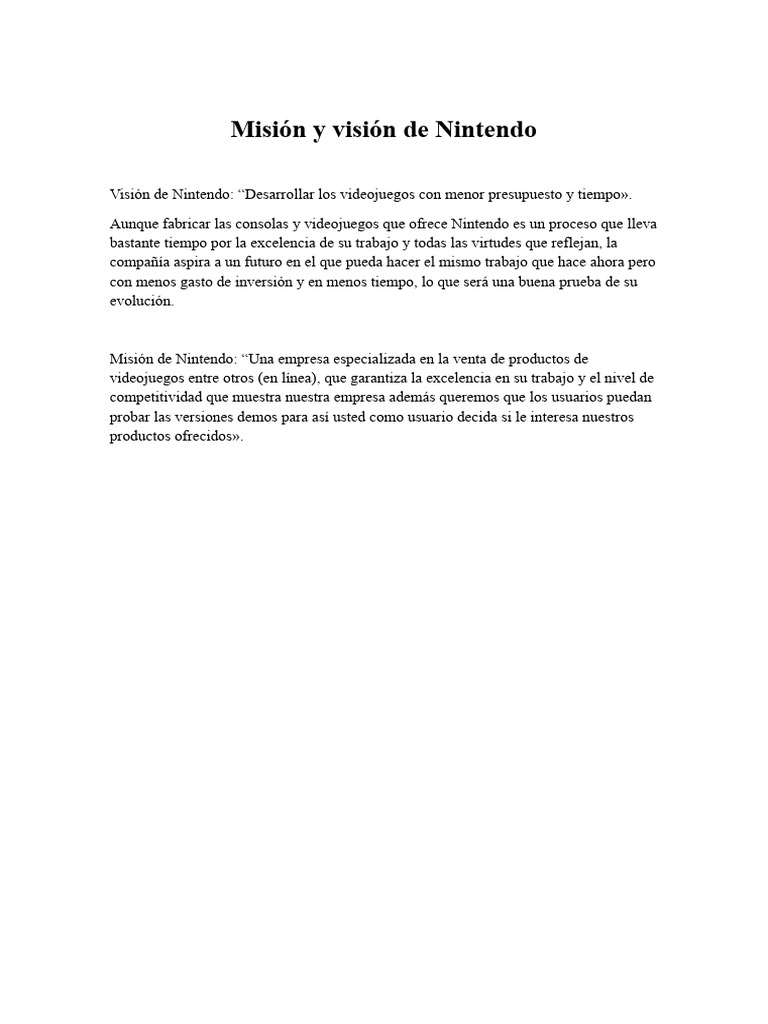 Misión y visión de Nintendo

Visión de Nintendo: “Desarrollar los videojuegos con menor presupuesto y tiempo».

Aunque fabricar las consolas y videojuegos que ofrece Nintendo es un proceso que lleva bastante tiempo por la excelencia de su trabajo y todas las virtudes que reflejan, la compañía aspira a un futuro en el que pueda hacer el mismo trabajo que hace ahora pero con menos gasto de inversión y en menos tiempo, lo que será una buena prueba de su evolución.

Misión de Nintendo: “Una empresa especializada en la venta de productos de videojuegos entre otros (en línea), que garantiza la excelencia en su trabajo y el nivel de competitividad que muestra nuestra empresa además queremos que los usuarios puedan probar las versiones demos para así usted como usuario decida si le interesa nuestros productos ofrecidos».